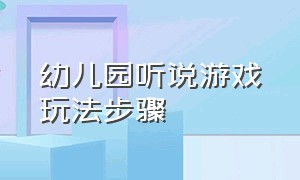 幼儿园听说游戏玩法步骤